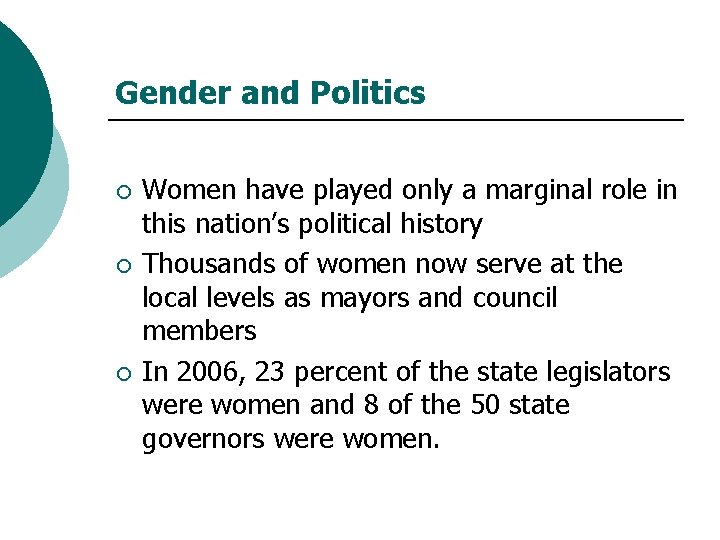 Gender and Politics

• Women have played only a marginal role in this nation's political history
• Thousands of women now serve at the local levels as mayors and council members
• In 2006, 23 percent of the state legislators were women and 8 of the 50 state governors were women.